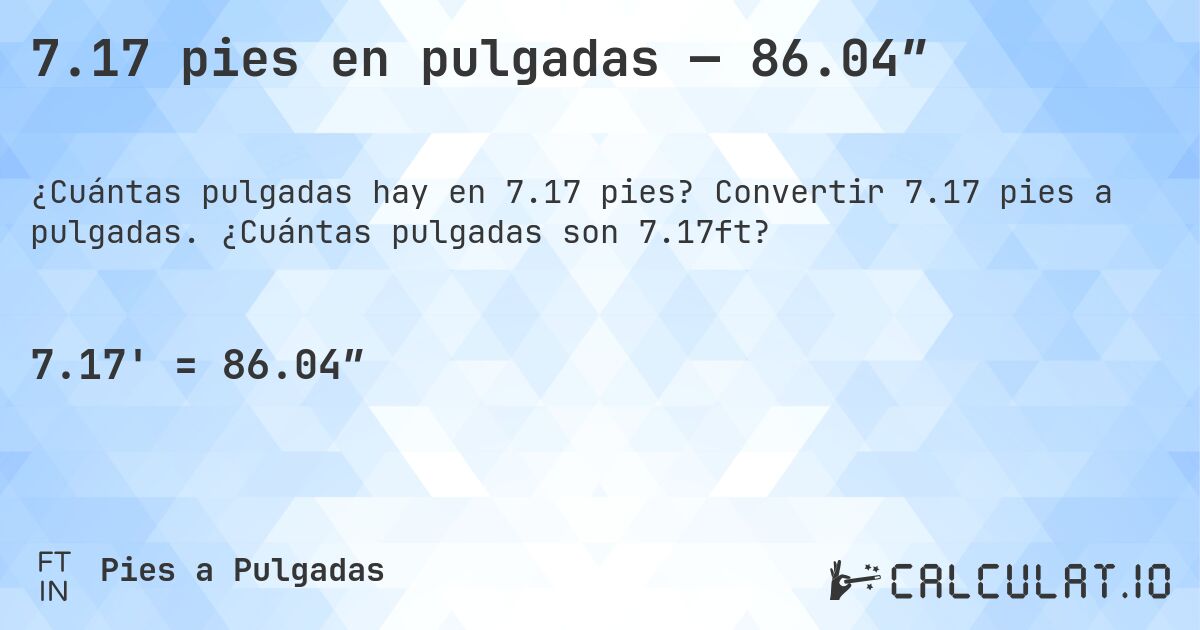 7.17 pies en pulgadas — 86.04″

¿Cuántas pulgadas hay en 7.17 pies? Convertir 7.17 pies a pulgadas. ¿Cuántas pulgadas son 7.17ft?

7.17' = 86.04″

FT
IN
Pies a Pulgadas

CALCULAT.IO